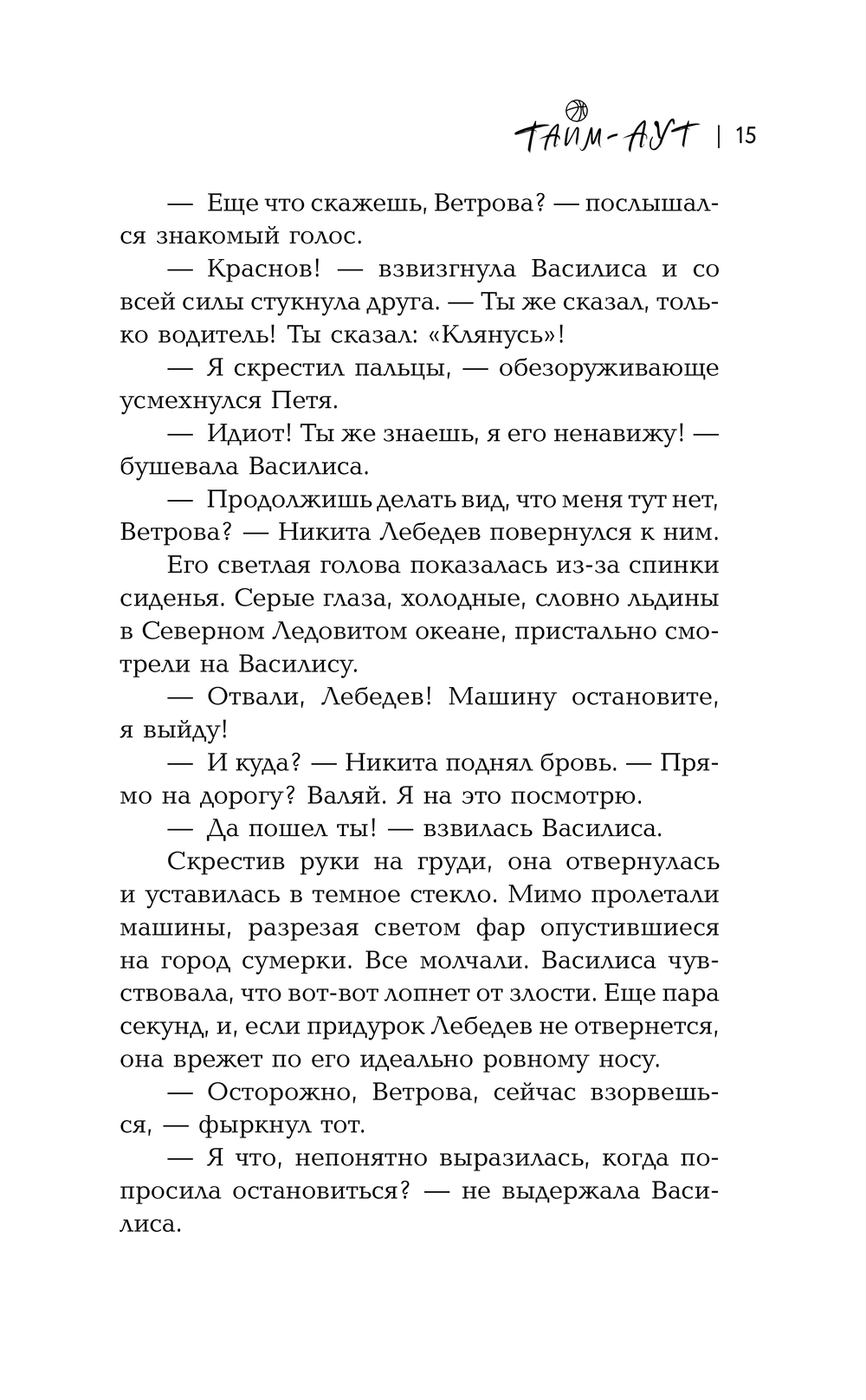 ТАЙМ-АУТ | 15

— Еще что скажешь, Ветрова? — послышался знакомый голос.

— Краснов! — взвизгнула Василиса и со всей силы стукнула друга. — Ты же сказал, только водитель! Ты сказал: «Клянусь»!

— Я скрестил пальцы, — обезоруживающе усмехнулся Петя.

— Идиот! Ты же знаешь, я его ненавижу! — бушевала Василиса.

— Продолжишь делать вид, что меня тут нет, Ветрова? — Никита Лебедев повернулся к ним.

Его светлая голова показалась из-за спинки сиденья. Серые глаза, холодные, словно льдины в Северном Ледовитом океане, пристально смотрели на Василису.

— Отвали, Лебедев! Машину остановите, я выйду!

— И куда? — Никита поднял бровь. — Прямо на дорогу? Валяй. Я на это посмотрю.

— Да пошел ты! — взвилась Василиса.

Скрестив руки на груди, она отвернулась и уставилась в темное стекло. Мимо пролетали машины, разрезая светом фар опустившиеся на город сумерки. Все молчали. Василиса чувствовала, что вот-вот лопнет от злости. Еще пара секунд, и, если придурок Лебедев не отвернется, она врежет по его идеально ровному носу.

— Осторожно, Ветрова, сейчас взорвешься, — фыркнул тот.

— Я что, непонятно выразилась, когда попросила остановиться? — не выдержала Василиса.